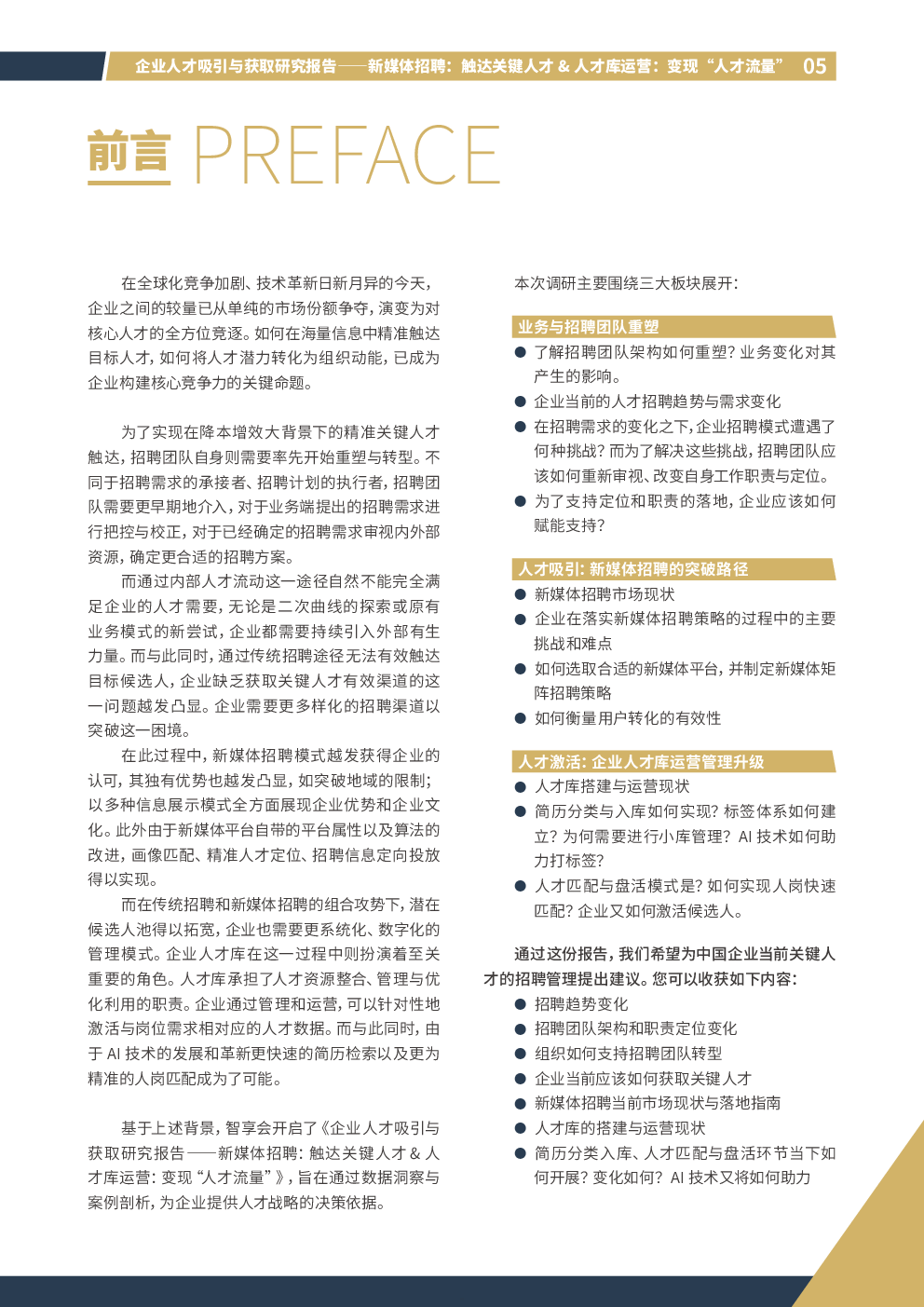 企业人才吸引与获取研究报告——新媒体招聘：触达关键人才 & 人才库运营：变现“人才流量” 05

前言 PREFACE

在全球化竞争加剧、技术革新日新月异的今天，企业之间的较量已从单纯的市场份额争夺，演变为对核心人才的全方位竞逐。如何在海量信息中精准触达目标人才，如何将人才潜力转化为组织动能，已成为企业构建核心竞争力的关键命题。

为了实现在降本增效大背景下的精准关键人才触达，招聘团队自身则需要率先开始重塑与转型。不同于招聘需求的承接者、招聘计划的执行者，招聘团队需要更早期地介入，对于业务端提出的招聘需求进行把控与校正，对于已经确定的招聘需求审视内外部资源，确定更合适的招聘方案。

而通过内部人才流动这一途径自然不能完全满足企业的人才需要，无论是二次曲线的探索或原有业务模式的新尝试，企业都需要持续引入外部有生力量。而与此同时，通过传统招聘途径无法有效触达目标候选人，企业缺乏获取关键人才有效渠道的这一问题越发凸显。企业需要更多样化的招聘渠道以突破这一困境。

在此过程中，新媒体招聘模式越发获得企业的认可，其独有优势也越发凸显，如突破地域的限制；以多种信息展示模式全方面展现企业优势和企业文化。此外由于新媒体平台自带的平台属性以及算法的改进，画像匹配、精准人才定位、招聘信息定向投放得以实现。

而在传统招聘和新媒体招聘的组合攻势下，潜在候选人池得以拓宽，企业也需要更系统化、数字化的管理模式。企业人才库在这一过程中则扮演着至关重要的角色。人才库承担了人才资源整合、管理与优化利用的职责。企业通过管理和运营，可以针对性地激活与岗位需求相对应的人才数据。而与此同时，由于 AI 技术的发展和革新更快速的简历检索以及更为精准的人岗匹配成为了可能。

基于上述背景，智享会开启了《企业人才吸引与获取研究报告——新媒体招聘：触达关键人才 & 人才库运营：变现“人才流量”》，旨在通过数据洞察与案例剖析，为企业提供人才战略的决策依据。

本次调研主要围绕三大板块展开：

业务与招聘团队重塑
● 了解招聘团队架构如何重塑？业务变化对其产生的影响。
● 企业当前的人才招聘趋势与需求变化
● 在招聘需求的变化之下，企业招聘模式遭遇了何种挑战？而为了解决这些挑战，招聘团队应该如何重新审视、改变自身工作职责与定位。
● 为了支持定位和职责的落地，企业应该如何赋能支持？

人才吸引：新媒体招聘的突破路径
● 新媒体招聘市场现状
● 企业在落实新媒体招聘策略的过程中的主要挑战和难点
● 如何选取合适的新媒体平台，并制定新媒体矩阵招聘策略
● 如何衡量用户转化的有效性

人才激活：企业人才库运营管理升级
● 人才库搭建与运营现状
● 简历分类与入库如何实现？标签体系如何建立？为何需要进行小库管理？AI 技术如何助力打标签？
● 人才匹配与盘活模式是？如何实现人岗快速匹配？企业又如何激活候选人。

通过这份报告，我们希望为中国企业当前关键人才的招聘管理提出建议。您可以收获如下内容：
● 招聘趋势变化
● 招聘团队架构和职责定位变化
● 组织如何支持招聘团队转型
● 企业当前应该如何获取关键人才
● 新媒体招聘当前市场现状与落地指南
● 人才库的搭建与运营现状
● 简历分类入库、人才匹配与盘活环节当下如何开展？变化如何？AI 技术又将如何助力